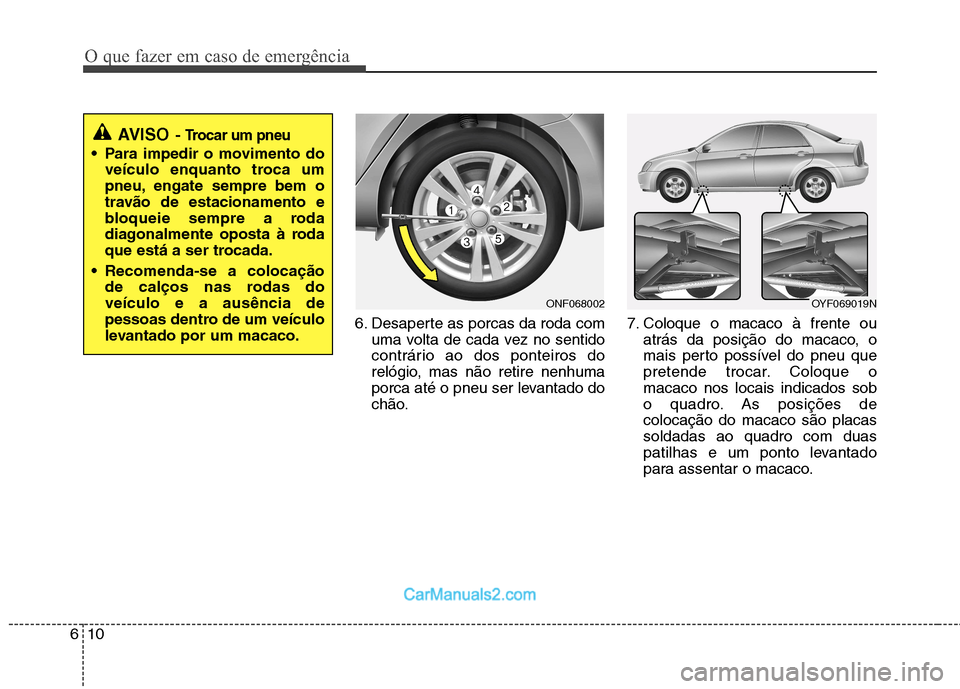 O que fazer em caso de emergência

AVISO - Trocar um pneu

• Para impedir o movimento do veículo enquanto troca um pneu, engate sempre bem o travão de estacionamento e bloqueie sempre a roda diagonalmente oposta à roda que está a ser trocada.

• Recomenda-se a colocação de calços nas rodas do veículo e a ausência de pessoas dentro de um veículo levantado por um macaco.

4
1
2
3
5

ONF068002

6. Desaperte as porcas da roda com uma volta de cada vez no sentido contrário ao dos ponteiros do relógio, mas não retire nenhuma porca até o pneu ser levantado do chão.

OYF069019N

7. Coloque o macaco à frente ou atrás da posição do macaco, o mais perto possível do pneu que pretende trocar. Coloque o macaco nos locais indicados sob o quadro. As posições de colocação do macaco são placas soldadas ao quadro com duas patilhas e um ponto levantado para assentar o macaco.

CarManuals2.com

6 10

carmanualsonline.info